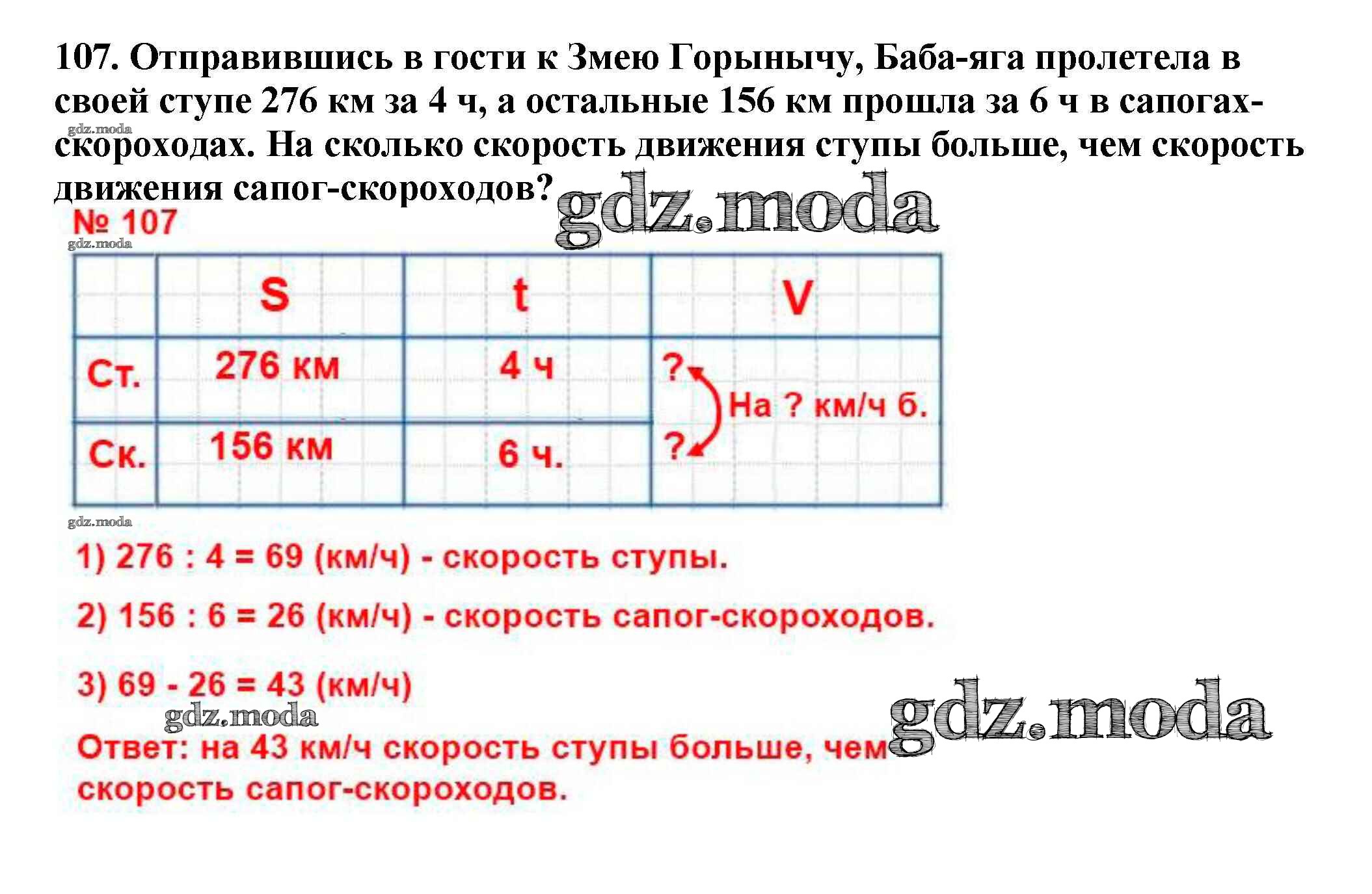 107. Отправившись в гости к Змею Горынычу, Баба-яга пролетела в своей ступе 276 км за 4 ч, а остальные 156 км прошла за 6 ч в сапогах-скороходах. На сколько скорость движения ступы больше, чем скорость движения сапог-скороходов?

gdz.moda

gdz.moda

№ 107

gdz.moda

| | S | t | V |
|---|---|---|---|
| Ст. | 276 км | 4 ч | ? На ? км/ч б. |
| Ск. | 156 км | 6 ч. | ? |

gdz.moda

1) 276 : 4 = 69 (км/ч) - скорость ступы.

2) 156 : 6 = 26 (км/ч) - скорость сапог-скороходов.

3) 69 - 26 = 43 (км/ч)

gdz.moda

gdz.moda

Ответ: на 43 км/ч скорость ступы больше, чем скорость сапог-скороходов.